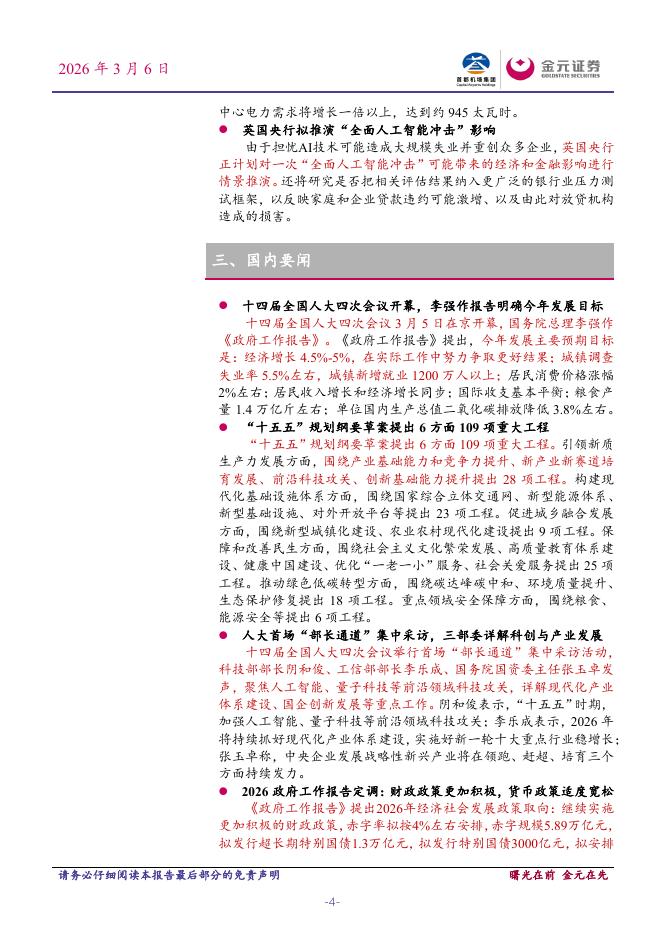 2026年3月6日

首都机场集团 金元证券 GOLDSTATE SECURITIES

中心电力需求将增长一倍以上，达到约945太瓦时。

• 英国央行拟推演“全面人工智能冲击”影响

由于担忧AI技术可能造成大规模失业并重创众多企业，英国央行正计划对一次“全面人工智能冲击”可能带来的经济和金融影响进行情景推演。还将研究是否把相关评估结果纳入更广泛的银行业压力测试框架，以反映家庭和企业贷款违约可能激增、以及由此对放贷机构造成的损害。

三、国内要闻

• 十四届全国人大四次会议开幕，李强作报告明确今年发展目标

十四届全国人大四次会议3月5日在京开幕，国务院总理李强作《政府工作报告》。《政府工作报告》提出，今年发展主要预期目标是：经济增长4.5%-5%，在实际工作中努力争取更好结果；城镇调查失业率5.5%左右，城镇新增就业1200万人以上；居民消费价格涨幅2%左右；居民收入增长和经济增长同步；国际收支基本平衡；粮食产量1.4万亿斤左右；单位国内生产总值二氧化碳排放降低3.8%左右。

• “十五五”规划纲要草案提出6方面109项重大工程

“十五五”规划纲要草案提出6方面109项重大工程。引领新质生产力发展方面，围绕产业基础能力和竞争力提升、新产业新赛道培育发展、前沿科技攻关、创新基础能力提升提出28项工程。构建现代化基础设施体系方面，围绕国家综合立体交通网、新型能源体系、新型基础设施、对外开放平台等提出23项工程。促进城乡融合发展方面，围绕新型城镇化建设、农业农村现代化建设提出9项工程。保障和改善民生方面，围绕社会主义文化繁荣发展、高质量教育体系建设、健康中国建设、优化“一老一小”服务、社会关爱服务提出25项工程。推动绿色低碳转型方面，围绕碳达峰碳中和、环境质量提升、生态保护修复提出18项工程。重点领域安全保障方面，围绕粮食、能源安全等提出6项工程。

• 人大首场“部长通道”集中采访，三部委详解科创与产业发展

十四届全国人大四次会议举行首场“部长通道”集中采访活动，科技部部长阴和俊、工信部部长李乐成、国务院国资委主任张玉卓发声，聚焦人工智能、量子科技等前沿领域科技攻关，详解现代化产业体系建设、国企创新发展等重点工作。阴和俊表示，“十五五”时期，加强人工智能、量子科技等前沿领域科技攻关；李乐成表示，2026年将持续抓好现代化产业体系建设，实施好新一轮十大重点行业稳增长；张玉卓称，中央企业发展战略性新兴产业将在领跑、赶超、培育三个方面持续发力。

• 2026政府工作报告定调：财政政策更加积极，货币政策适度宽松

《政府工作报告》提出2026年经济社会发展政策取向：继续实施更加积极的财政政策，赤字率拟按4%左右安排，赤字规模5.89万亿元，拟发行超长期特别国债1.3万亿元，拟发行特别国债3000亿元，拟安排

请务必仔细阅读本报告最后部分的免责声明

曙光在前 金元在先

-4-